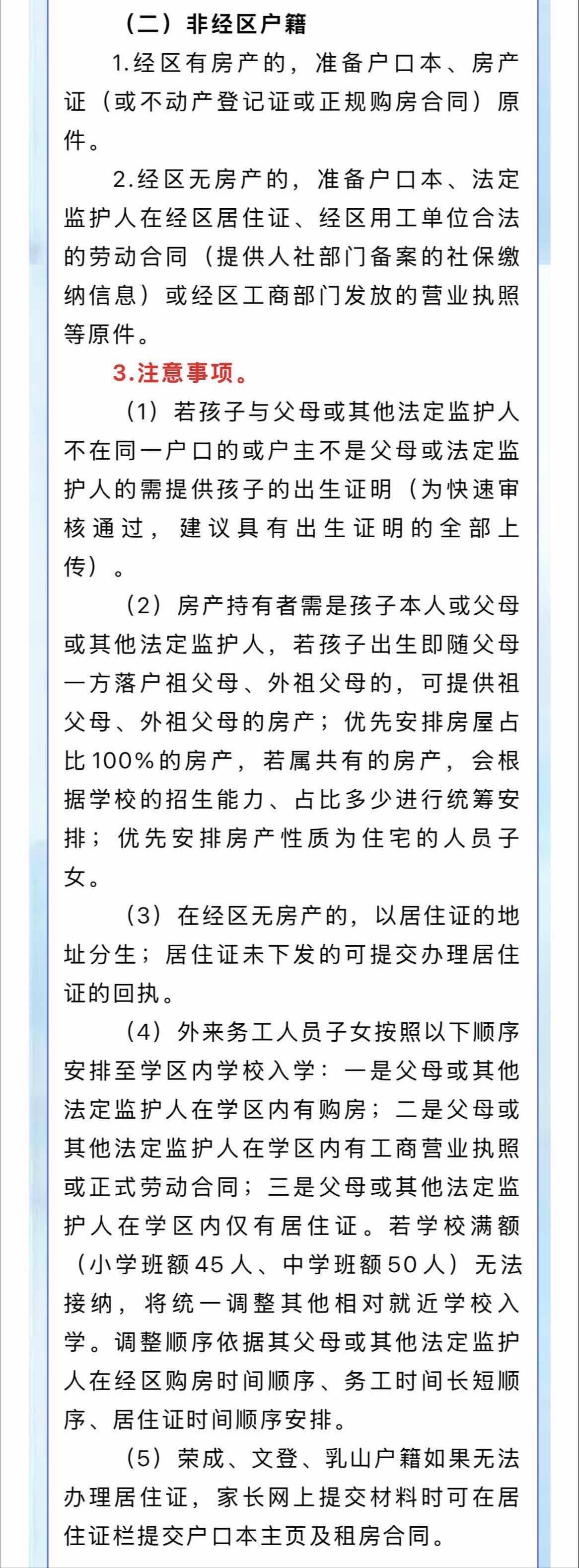 （二）非经区户籍

1.经区有房产的，准备户口本、房产证（或不动产登记证或正规购房合同）原件。

2.经区无房产的，准备户口本、法定监护人在经区居住证、经区用工单位合法的劳动合同（提供人社部门备案的社保缴纳信息）或经区工商部门发放的营业执照等原件。

3.注意事项。

（1）若孩子与父母或其他法定监护人不在同一户口的或户主不是父母或法定监护人的需提供孩子的出生证明（为快速审核通过，建议具有出生证明的全部上传）。

（2）房产持有者需是孩子本人或父母或其他法定监护人，若孩子出生即随父母一方落户祖父母、外祖父母的，可提供祖父母、外祖父母的房产；优先安排房屋占比100%的房产，若属共有的房产，会根据学校的招生能力、占比多少进行统筹安排；优先安排房产性质为住宅的人员子女。

（3）在经区无房产的，以居住证的地址分生；居住证未下发的可提交办理居住证的回执。

（4）外来务工人员子女按照以下顺序安排至学区内学校入学：一是父母或其他法定监护人在学区内有购房；二是父母或其他法定监护人在学区内有工商营业执照或正式劳动合同；三是父母或其他法定监护人在学区内仅有居住证。若学校满额（小学班额45人、中学班额50人）无法接纳，将统一调整其他相对就近学校入学。调整顺序依据其父母或其他法定监护人在经区购房时间顺序、务工时间长短顺序、居住证时间顺序安排。

（5）荣成、文登、乳山户籍如果无法办理居住证，家长网上提交材料时可在居住证栏提交户口本主页及租房合同。